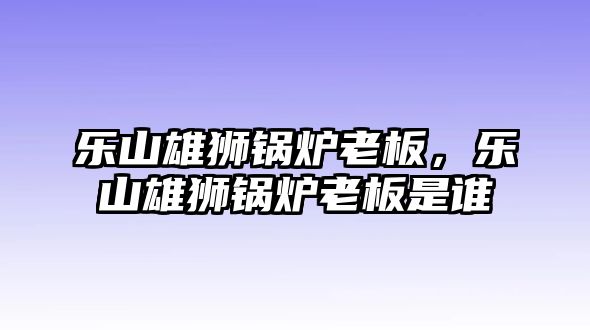 乐山雄狮锅炉老板，乐山雄狮锅炉老板是谁